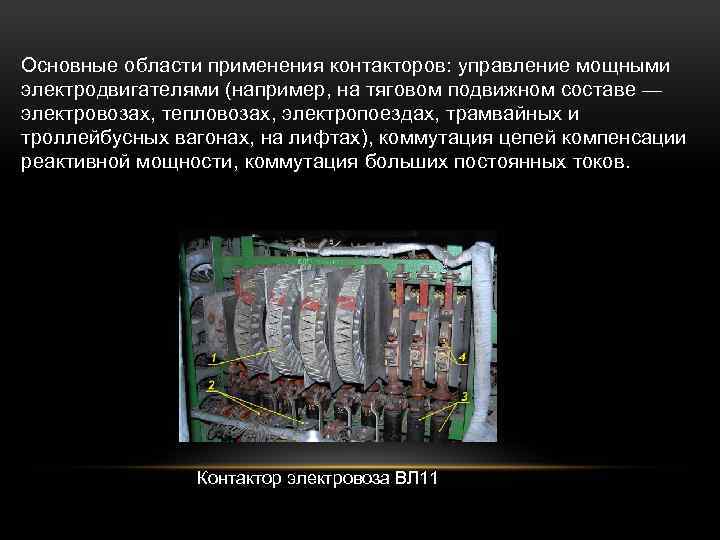 Основные области применения контакторов: управление мощными электродвигателями (например, на тяговом подвижном составе — электровозах, тепловозах, электропоездах, трамвайных и троллейбусных вагонах, на лифтах), коммутация цепей компенсации реактивной мощности, коммутация больших постоянных токов.

1

2

3

4

Контактор электровоза ВЛ11